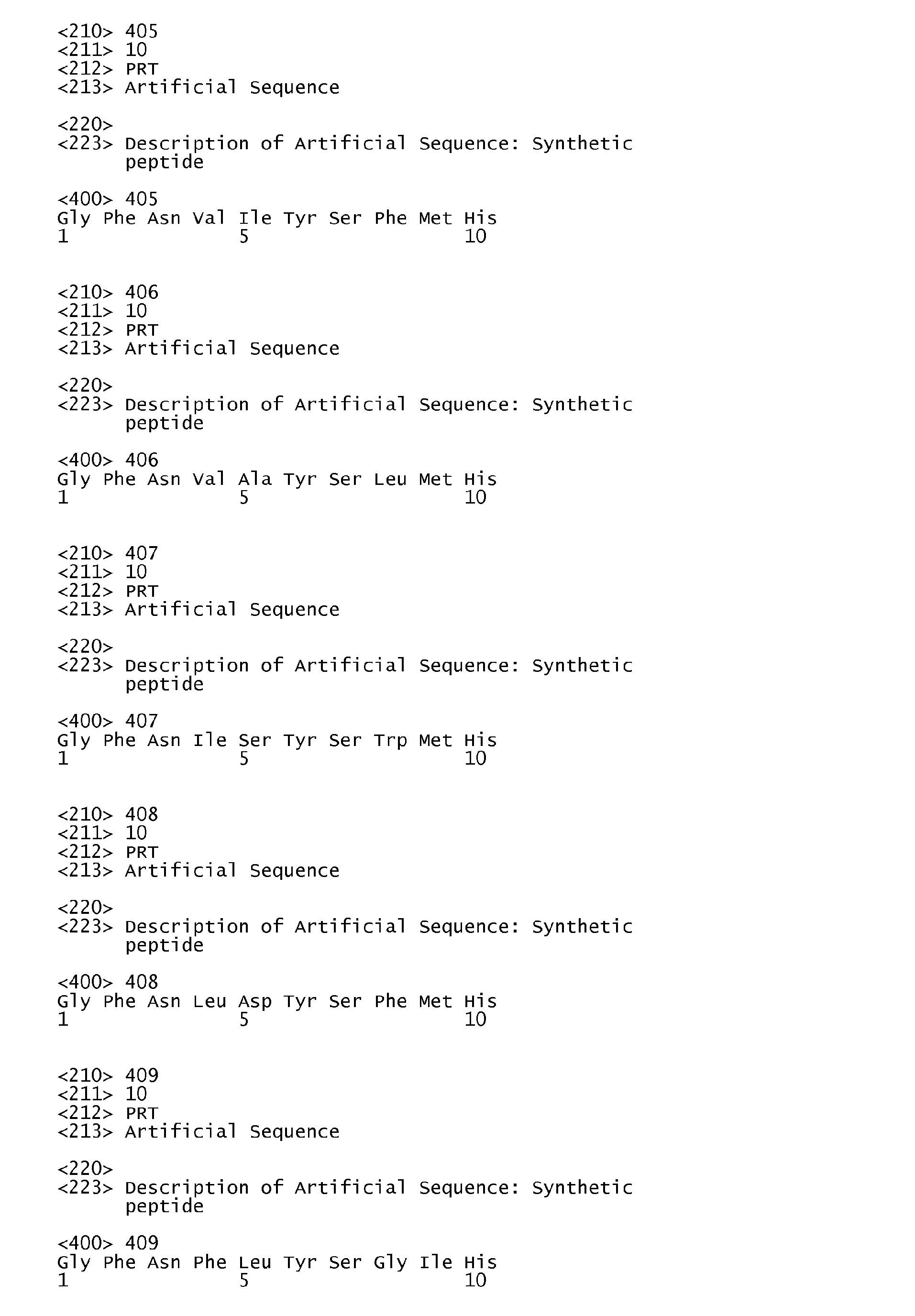 <210> 405
<211> 10
<212> PRT
<213> Artificial Sequence

<220>
<223> Description of Artificial Sequence: Synthetic peptide

<400> 405
Gly Phe Asn Val Ile Tyr Ser Phe Met His
1 5 10

<210> 406
<211> 10
<212> PRT
<213> Artificial Sequence

<220>
<223> Description of Artificial Sequence: Synthetic peptide

<400> 406
Gly Phe Asn Val Ala Tyr Ser Leu Met His
1 5 10

<210> 407
<211> 10
<212> PRT
<213> Artificial Sequence

<220>
<223> Description of Artificial Sequence: Synthetic peptide

<400> 407
Gly Phe Asn Ile Ser Tyr Ser Trp Met His
1 5 10

<210> 408
<211> 10
<212> PRT
<213> Artificial Sequence

<220>
<223> Description of Artificial Sequence: Synthetic peptide

<400> 408
Gly Phe Asn Leu Asp Tyr Ser Phe Met His
1 5 10

<210> 409
<211> 10
<212> PRT
<213> Artificial Sequence

<220>
<223> Description of Artificial Sequence: Synthetic peptide

<400> 409
Gly Phe Asn Phe Leu Tyr Ser Gly Ile His
1 5 10